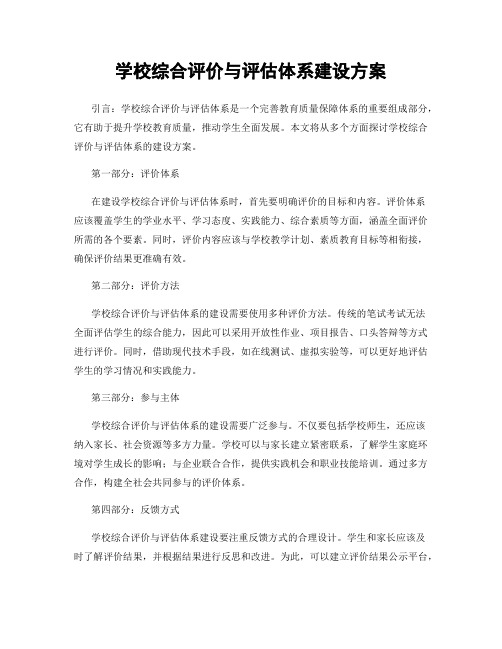 学校综合评价与评估体系建设方案

引言：学校综合评价与评估体系是一个完善教育质量保障体系的重要组成部分，它有助于提升学校教育质量，推动学生全面发展。本文将从多个方面探讨学校综合评价与评估体系的建设方案。

第一部分：评价体系

在建设学校综合评价与评估体系时，首先要明确评价的目标和内容。评价体系应该覆盖学生的学业水平、学习态度、实践能力、综合素质等方面，涵盖全面评价所需的各个要素。同时，评价内容应该与学校教学计划、素质教育目标等相衔接，确保评价结果更准确有效。

第二部分：评价方法

学校综合评价与评估体系的建设需要使用多种评价方法。传统的笔试考试无法全面评估学生的综合能力，因此可以采用开放性作业、项目报告、口头答辩等方式进行评价。同时，借助现代技术手段，如在线测试、虚拟实验等，可以更好地评估学生的学习情况和实践能力。

第三部分：参与主体

学校综合评价与评估体系的建设需要广泛参与。不仅要包括学校师生，还应该纳入家长、社会资源等多方力量。学校可以与家长建立紧密联系，了解学生家庭环境对学生成长的影响；与企业联合合作，提供实践机会和职业技能培训。通过多方合作，构建全社会共同参与的评价体系。

第四部分：反馈方式

学校综合评价与评估体系建设要注重反馈方式的合理设计。学生和家长应该及时了解评价结果，并根据结果进行反思和改进。为此，可以建立评价结果公示平台，